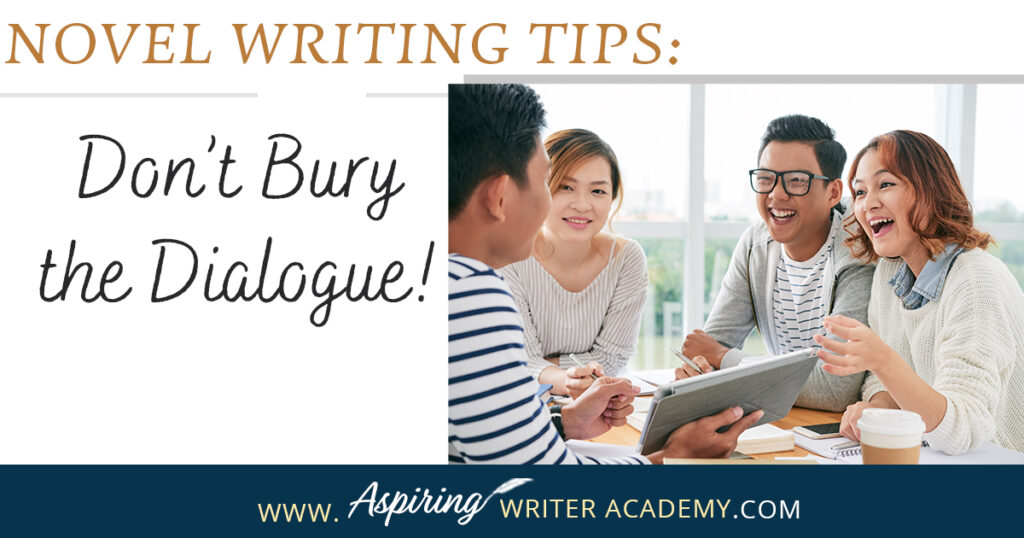 NOVEL WRITING TIPS:

Don't Bury the Dialogue!

WWW. Aspiring WRITER ACADEMY.COM